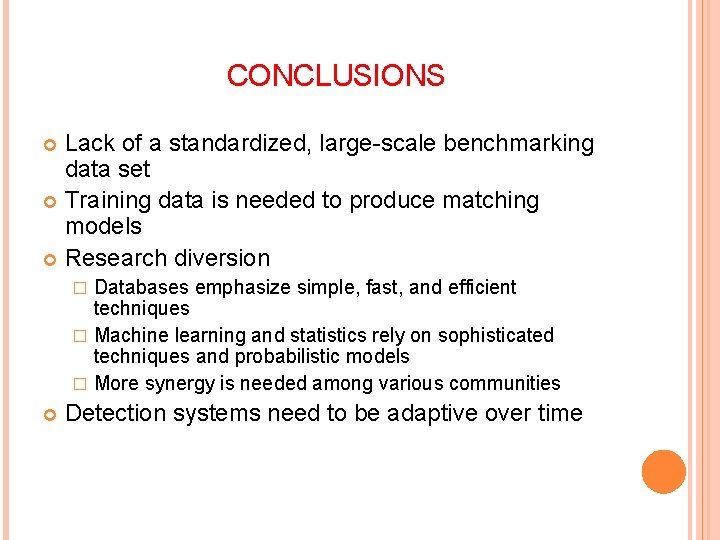 CONCLUSIONS

Lack of a standardized, large-scale benchmarking data set

Training data is needed to produce matching models

Research diversion

Databases emphasize simple, fast, and efficient techniques

Machine learning and statistics rely on sophisticated techniques and probabilistic models

More synergy is needed among various communities

Detection systems need to be adaptive over time